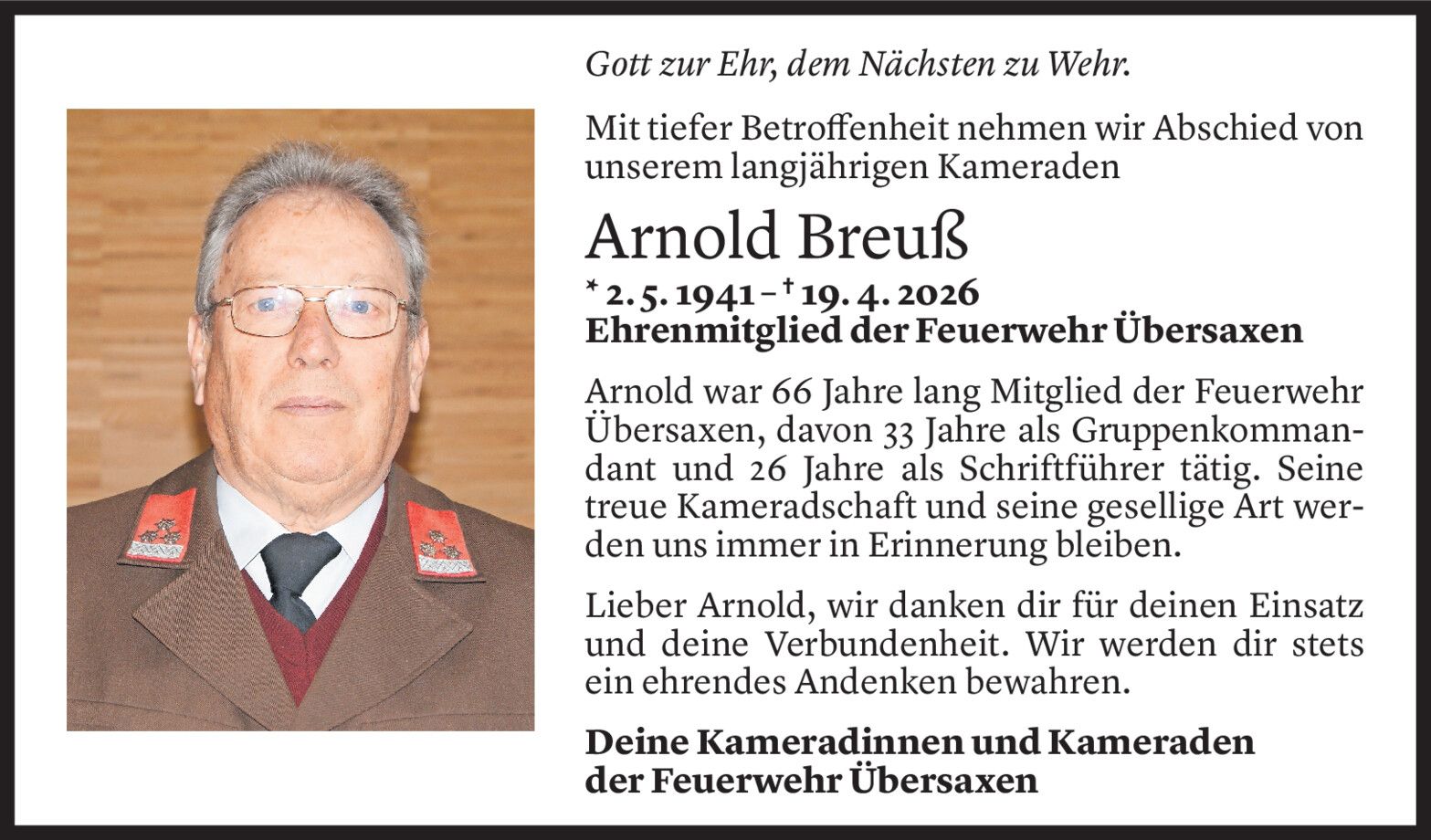 Gott zur Ehr, dem Nächsten zu Wehr.

Mit tiefer Betroffenheit nehmen wir Abschied von unserem langjährigen Kameraden

Arnold Breuß

* 2. 5. 1941 – † 19. 4. 2026
Ehrenmitglied der Feuerwehr Übersaxen

Arnold war 66 Jahre lang Mitglied der Feuerwehr Übersaxen, davon 33 Jahre als Gruppenkommandant und 26 Jahre als Schriftführer tätig. Seine treue Kameradschaft und seine gesellige Art werden uns immer in Erinnerung bleiben.

Lieber Arnold, wir danken dir für deinen Einsatz und deine Verbundenheit. Wir werden dir stets ein ehrendes Andenken bewahren.

Deine Kameradinnen und Kameraden
der Feuerwehr Übersaxen